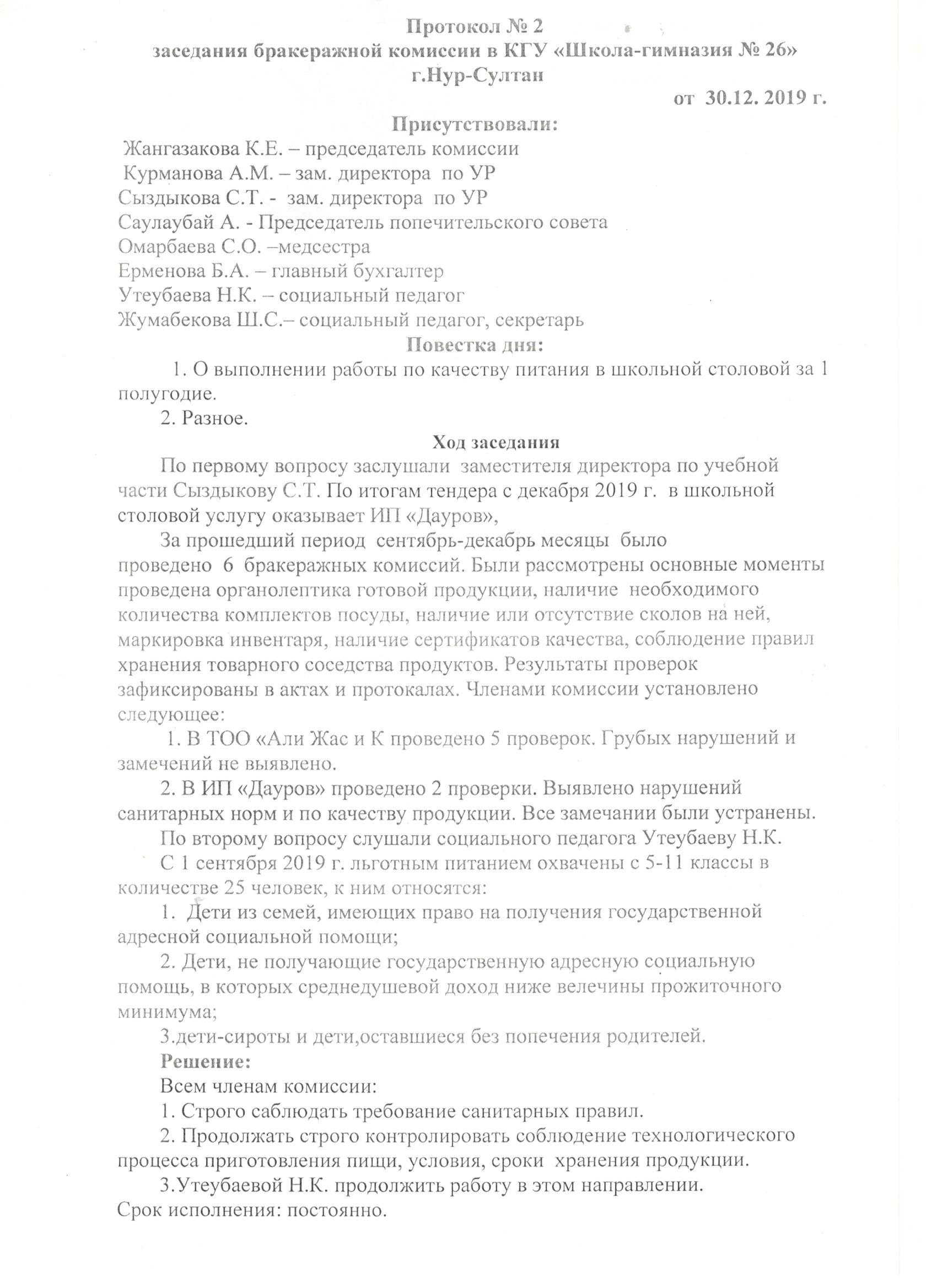 Протокол № 2
заседания бракеражной комиссии в КГУ «Школа-гимназия № 26»
г.Нур-Султан

от 30.12. 2019 г.

Присутствовали:
Жангазакова К.Е. – председатель комиссии
Курманова А.М. – зам. директора по УР
Сыздыкова С.Т. - зам. директора по УР
Саулаубай А. - Председатель попечительского совета
Омарбаева С.О. –медсестра
Ерменова Б.А. – главный бухгалтер
Утеубаева Н.К. – социальный педагог
Жумабекова Ш.С.– социальный педагог, секретарь

Повестка дня:
1. О выполнении работы по качеству питания в школьной столовой за 1 полугодие.
2. Разное.

Ход заседания
По первому вопросу заслушали заместителя директора по учебной части Сыздыкову С.Т. По итогам тендера с декабря 2019 г. в школьной столовой услугу оказывает ИП «Дауров»,
За прошедший период сентябрь-декабрь месяцы было проведено 6 бракеражных комиссий. Были рассмотрены основные моменты проведена органолептика готовой продукции, наличие необходимого количества комплектов посуды, наличие или отсутствие сколов на ней, маркировка инвентаря, наличие сертификатов качества, соблюдение правил хранения товарного соседства продуктов. Результаты проверок зафиксированы в актах и протокалах. Членами комиссии установлено следующее:
1. В ТОО «Али Жас и К проведено 5 проверок. Грубых нарушений и замечений не выявлено.
2. В ИП «Дауров» проведено 2 проверки. Выявлено нарушений санитарных норм и по качеству продукции. Все замечании были устранены.
По второму вопросу слушали социального педагога Утеубаеву Н.К.
С 1 сентября 2019 г. льготным питанием охвачены с 5-11 классы в количестве 25 человек, к ним относятся:
1. Дети из семей, имеющих право на получения государственной адресной социальной помощи;
2. Дети, не получающие государственную адресную социальную помощь, в которых среднедушевой доход ниже велечины прожиточного минимума;
3.дети-сироты и дети,оставшиеся без попечения родителей.
Решение:
Всем членам комиссии:
1. Строго саблюдать требование санитарных правил.
2. Продолжать строго контролировать соблюдение технологического процесса приготовления пищи, условия, сроки хранения продукции.
3.Утеубаевой Н.К. продолжить работу в этом направлении.
Срок исполнения: постоянно.